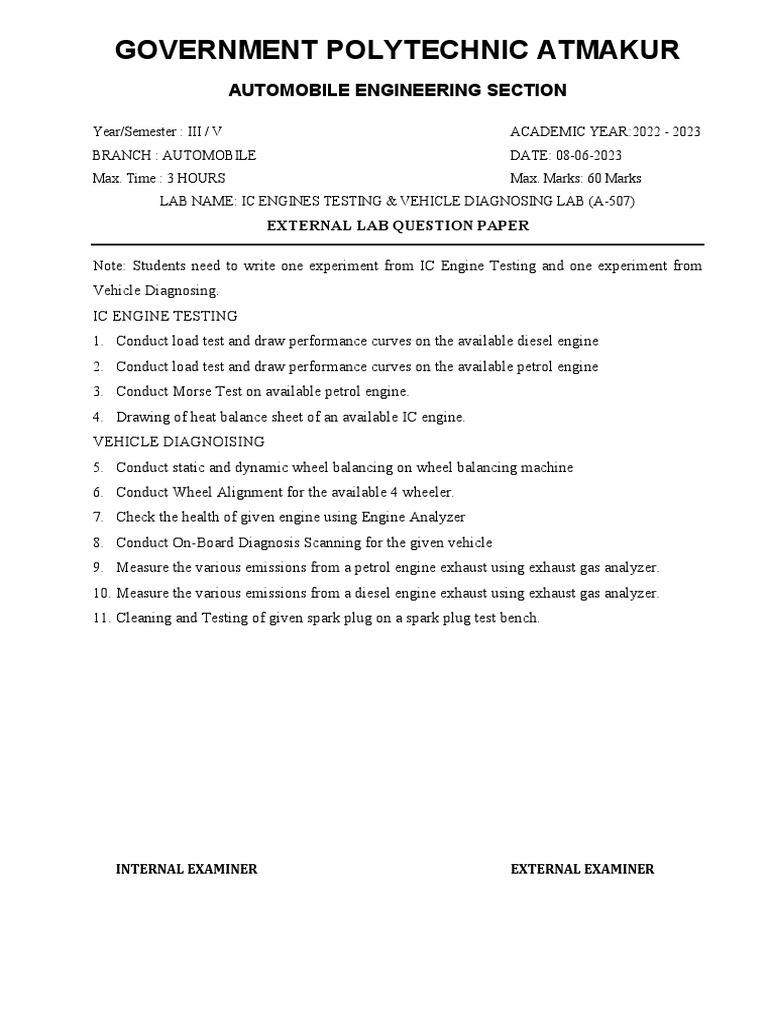 GOVERNMENT POLYTECHNIC ATMAKUR

AUTOMOBILE ENGINEERING SECTION

Year/Semester : III / V
BRANCH : AUTOMOBILE
Max. Time : 3 HOURS

ACADEMIC YEAR:2022 - 2023
DATE: 08-06-2023
Max. Marks: 60 Marks

LAB NAME: IC ENGINES TESTING & VEHICLE DIAGNOSING LAB (A-507)

EXTERNAL LAB QUESTION PAPER

Note: Students need to write one experiment from IC Engine Testing and one experiment from Vehicle Diagnosing.

IC ENGINE TESTING

1. Conduct load test and draw performance curves on the available diesel engine
2. Conduct load test and draw performance curves on the available petrol engine
3. Conduct Morse Test on available petrol engine.
4. Drawing of heat balance sheet of an available IC engine.

VEHICLE DIAGNOISING

5. Conduct static and dynamic wheel balancing on wheel balancing machine
6. Conduct Wheel Alignment for the available 4 wheeler.
7. Check the health of given engine using Engine Analyzer
8. Conduct On-Board Diagnosis Scanning for the given vehicle
9. Measure the various emissions from a petrol engine exhaust using exhaust gas analyzer.
10. Measure the various emissions from a diesel engine exhaust using exhaust gas analyzer.
11. Cleaning and Testing of given spark plug on a spark plug test bench.

INTERNAL EXAMINER

EXTERNAL EXAMINER